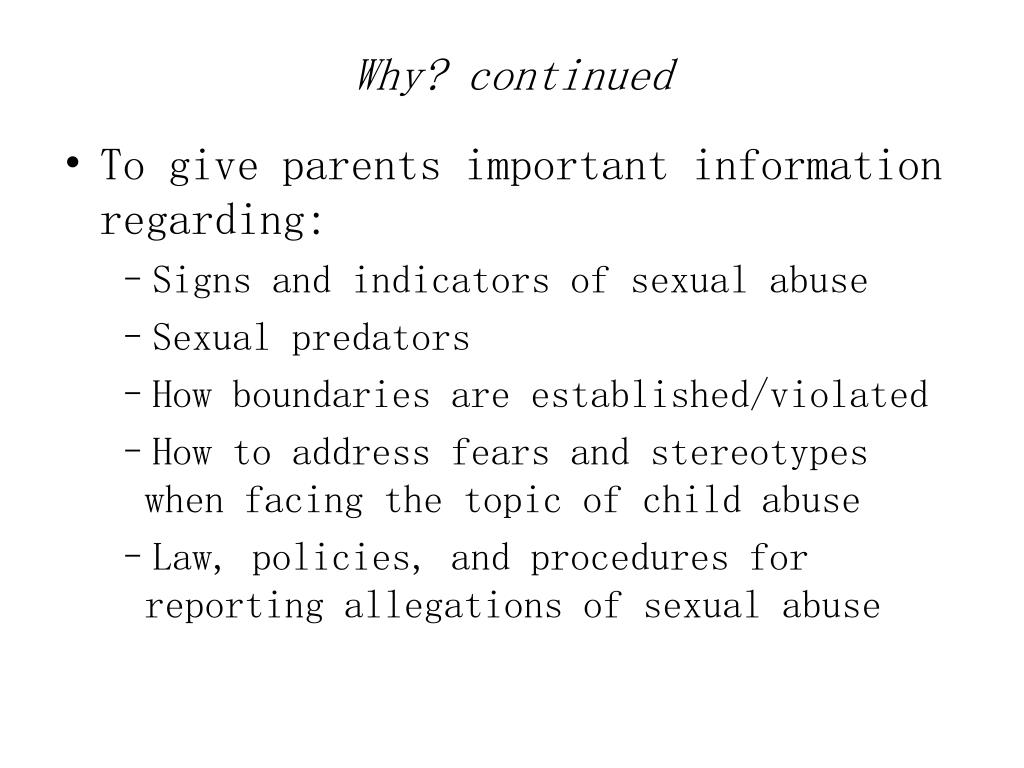 Why? continued

• To give parents important information regarding:
 – Signs and indicators of sexual abuse
 – Sexual predators
 – How boundaries are established/violated
 – How to address fears and stereotypes when facing the topic of child abuse
 – Law, policies, and procedures for reporting allegations of sexual abuse